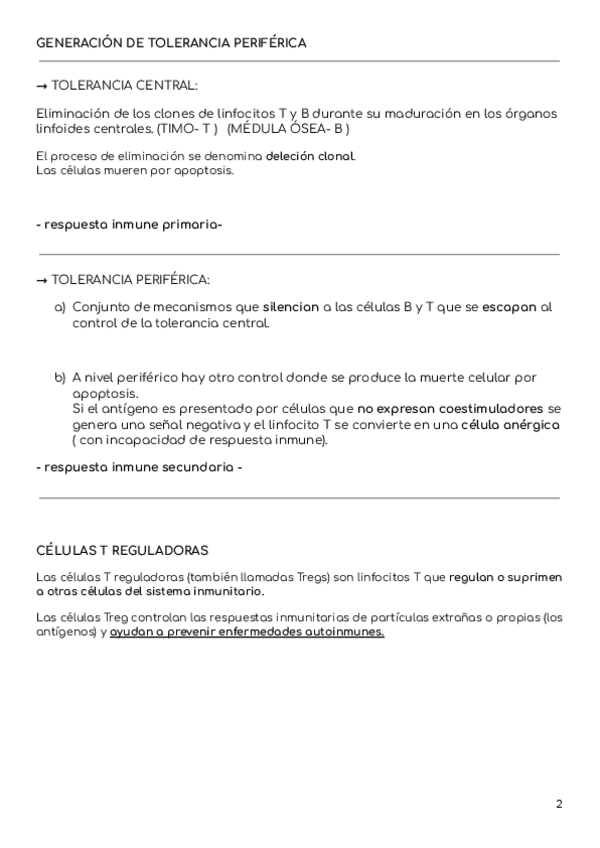 GENERACIÓN DE TOLERANCIA PERIFÉRICA

→ TOLERANCIA CENTRAL:

Eliminación de los clones de linfocitos T y B durante su maduración en los órganos linfoides centrales. (TIMO- T ) (MÉDULA ÓSEA- B )

El proceso de eliminación se denomina deleción clonal.
Las células mueren por apoptosis.

- respuesta inmune primaria-

→ TOLERANCIA PERIFÉRICA:

a) Conjunto de mecanismos que silencian a las células B y T que se escapan al control de la tolerancia central.

b) A nivel periférico hay otro control donde se produce la muerte celular por apoptosis.
Si el antígeno es presentado por células que no expresan coestimuladores se genera una señal negativa y el linfocito T se convierte en una célula anérgica ( con incapacidad de respuesta inmune).

- respuesta inmune secundaria -

CÉLULAS T REGULADORAS

Las células T reguladoras (también llamadas Tregs) son linfocitos T que regulan o suprimen a otras células del sistema inmunitario.

Las células Treg controlan las respuestas inmunitarias de partículas extrañas o propias (los antígenos) y ayudan a prevenir enfermedades autoinmunes.

2